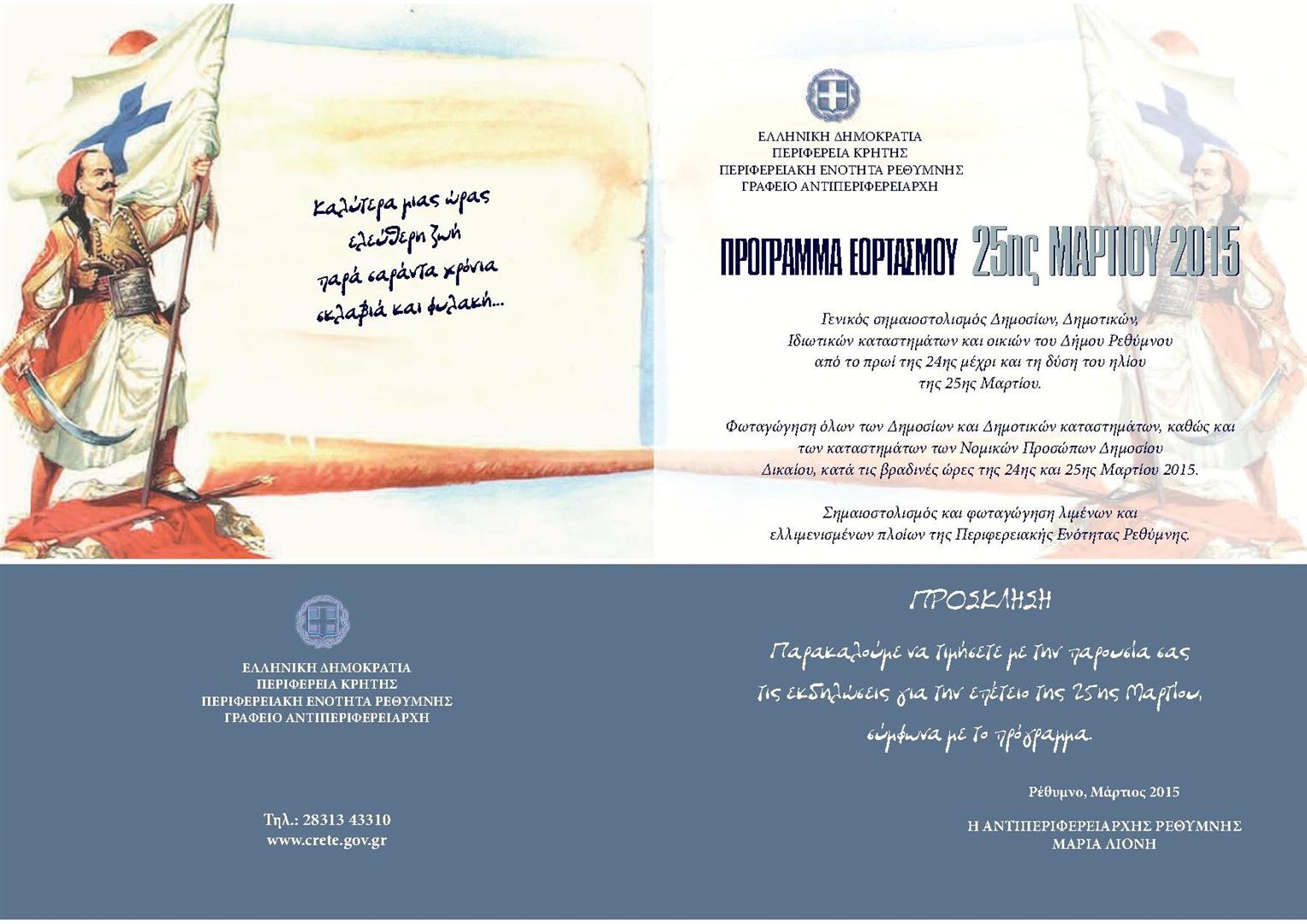 Καλύτερα μιας ώρας
ελεύθερη ζωή
παρά σαράντα χρόνια
σκλαβιά και φυλακή...

ΕΛΛΗΝΙΚΗ ΔΗΜΟΚΡΑΤΙΑ
ΠΕΡΙΦΕΡΕΙΑ ΚΡΗΤΗΣ
ΠΕΡΙΦΕΡΕΙΑΚΗ ΕΝΟΤΗΤΑ ΡΕΘΥΜΝΗΣ
ΓΡΑΦΕΙΟ ΑΝΤΙΠΕΡΙΦΕΡΕΙΑΡΧΗ

ΠΡΟΓΡΑΜΜΑ ΕΟΡΤΑΣΜΟΥ 25ης ΜΑΡΤΙΟΥ 2015

Γενικός σημαιοστολισμός Δημοσίων, Δημοτικών, Ιδιωτικών καταστημάτων και οικιών του Δήμου Ρεθύμνου από το πρωί της 24ης μέχρι και τη δύση του ηλίου της 25ης Μαρτίου.

Φωταγώγηση όλων των Δημοσίων και Δημοτικών καταστημάτων, καθώς και των καταστημάτων των Νομικών Προσώπων Δημοσίου Δικαίου, κατά τις βραδινές ώρες της 24ης και 25ης Μαρτίου 2015.

Σημαιοστολισμός και φωταγώγηση λιμένων και ελλιμενισμένων πλοίων της Περιφερειακής Ενότητας Ρεθύμνης.

ΕΛΛΗΝΙΚΗ ΔΗΜΟΚΡΑΤΙΑ
ΠΕΡΙΦΕΡΕΙΑ ΚΡΗΤΗΣ
ΠΕΡΙΦΕΡΕΙΑΚΗ ΕΝΟΤΗΤΑ ΡΕΘΥΜΝΗΣ
ΓΡΑΦΕΙΟ ΑΝΤΙΠΕΡΙΦΕΡΕΙΑΡΧΗ

Τηλ.: 28313 43310
www.crete.gov.gr

ΠΡΟΣΚΛΗΣΗ

Παρακαλούμε να τιμήσετε με την παρουσία σας τις εκδηλώσεις για την επέτειο της 25ης Μαρτίου, σύμφωνα με το πρόγραμμα.

Ρέθυμνο, Μάρτιος 2015

Η ΑΝΤΙΠΕΡΙΦΕΡΕΙΑΡΧΗΣ ΡΕΘΥΜΝΗΣ
ΜΑΡΙΑ ΛΙΟΝΗ